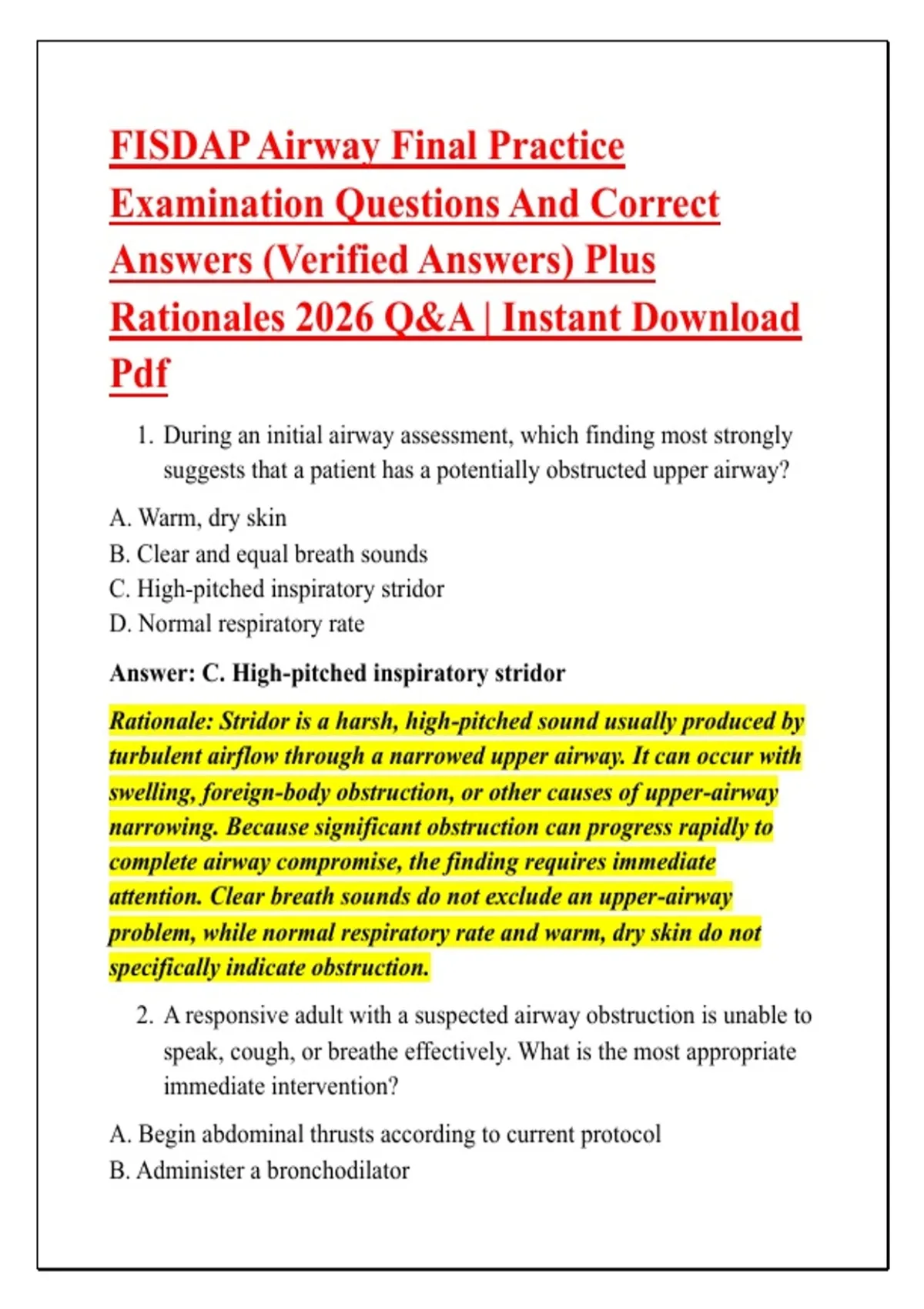 FISDAP Airway Final Practice Examination Questions And Correct Answers (Verified Answers) Plus Rationales 2026 Q&A | Instant Download Pdf

1. During an initial airway assessment, which finding most strongly suggests that a patient has a potentially obstructed upper airway?

A. Warm, dry skin
B. Clear and equal breath sounds
C. High-pitched inspiratory stridor
D. Normal respiratory rate

Answer: C. High-pitched inspiratory stridor

Rationale: Stridor is a harsh, high-pitched sound usually produced by turbulent airflow through a narrowed upper airway. It can occur with swelling, foreign-body obstruction, or other causes of upper-airway narrowing. Because significant obstruction can progress rapidly to complete airway compromise, the finding requires immediate attention. Clear breath sounds do not exclude an upper-airway problem, while normal respiratory rate and warm, dry skin do not specifically indicate obstruction.

2. A responsive adult with a suspected airway obstruction is unable to speak, cough, or breathe effectively. What is the most appropriate immediate intervention?

A. Begin abdominal thrusts according to current protocol
B. Administer a bronchodilator